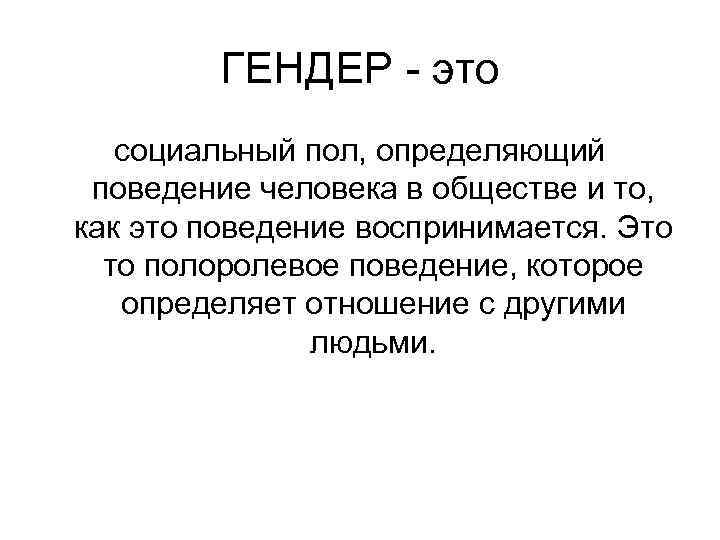 ГЕНДЕР - это

социальный пол, определяющий поведение человека в обществе и то, как это поведение воспринимается. Это то полоролевое поведение, которое определяет отношение с другими людьми.